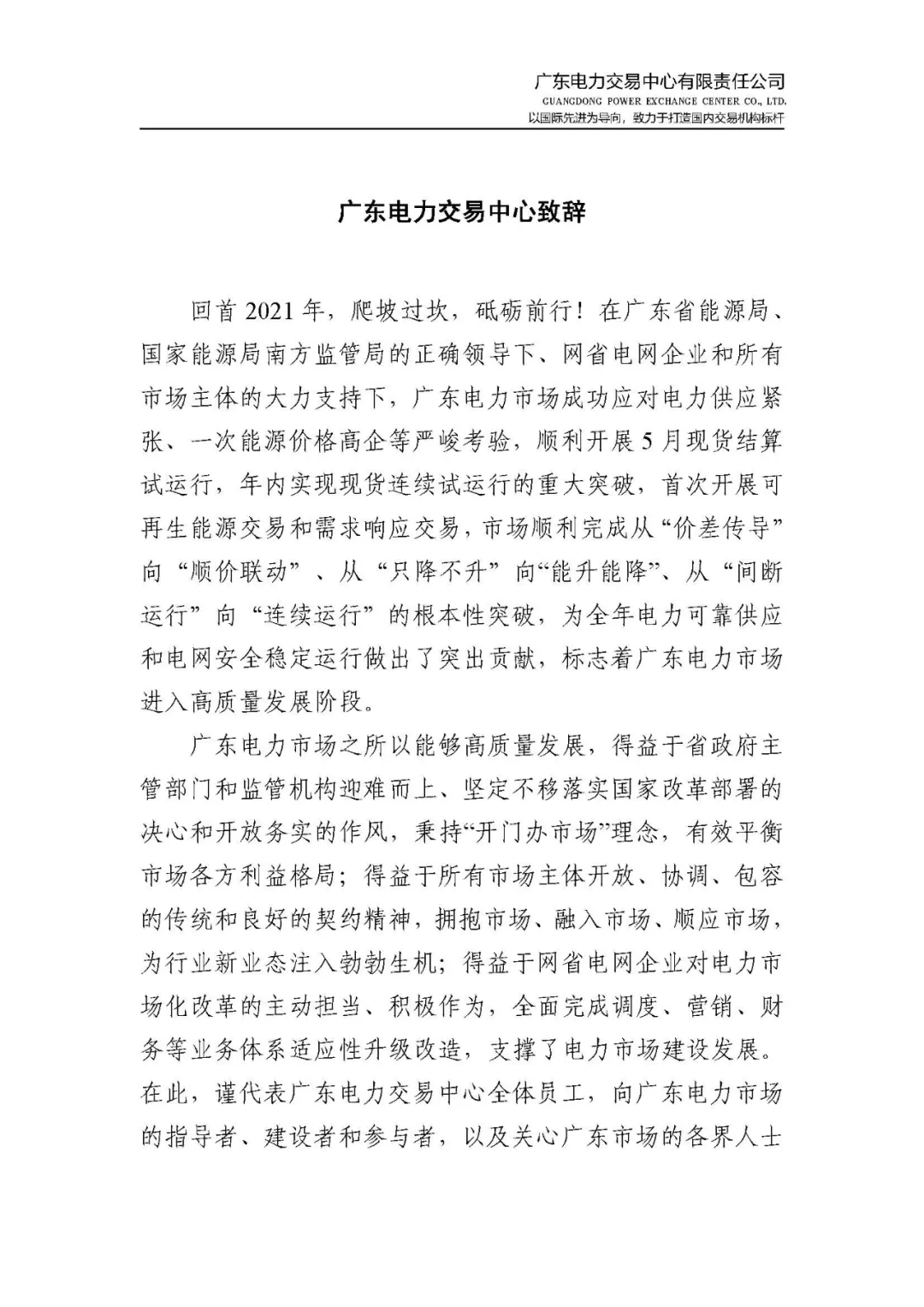 广东电力交易中心有限责任公司
GUANGDONG POWER EXCHANGE CENTER CO., LTD.
以国际先进为导向，致力于打造国内交易机构标杆

广东电力交易中心致辞

回首2021年，爬坡过坎，砥砺前行！在广东省能源局、国家能源局南方监管局的正确领导下、网省电网企业和所有市场主体的大力支持下，广东电力市场成功应对电力供应紧张、一次能源价格高企等严峻考验，顺利开展5月现货结算试运行，年内实现现货连续试运行的重大突破，首次开展可再生能源交易和需求响应交易，市场顺利完成从“价差传导”向“顺价联动”、从“只降不升”向“能升能降”、从“间断运行”向“连续运行”的根本性突破，为全年电力可靠供应和电网安全稳定运行做出了突出贡献，标志着广东电力市场进入高质量发展阶段。

广东电力市场之所以能够高质量发展，得益于省政府主管部门和监管机构迎难而上、坚定不移落实国家改革部署的决心和开放务实的作风，秉持“开门办市场”理念，有效平衡市场各方利益格局；得益于所有市场主体开放、协调、包容的传统和良好的契约精神，拥抱市场、融入市场、顺应市场，为行业新业态注入勃勃生机；得益于网省电网企业对电力市场化改革的主动担当、积极作为，全面完成调度、营销、财务等业务体系适应性升级改造，支撑了电力市场建设发展。在此，谨代表广东电力交易中心全体员工，向广东电力市场的指导者、建设者和参与者，以及关心广东市场的各界人士